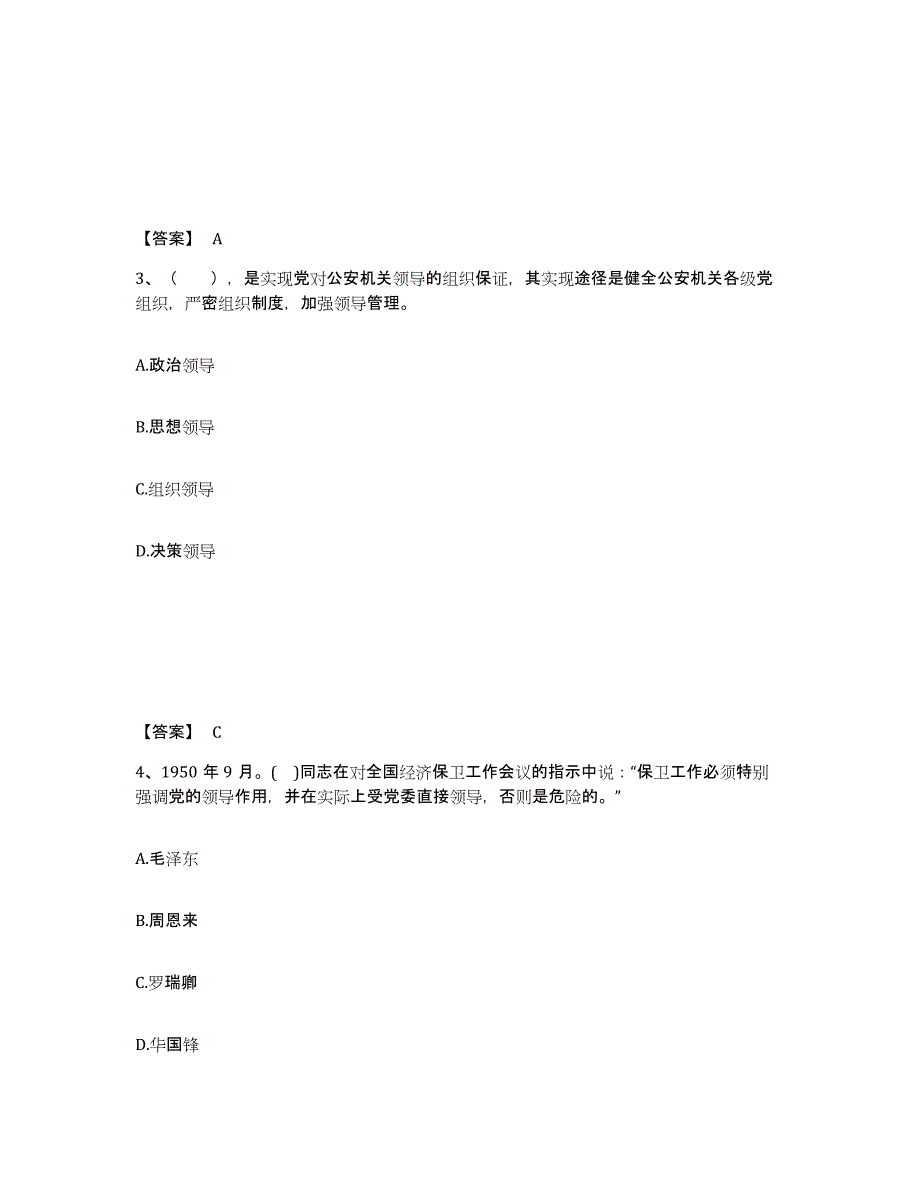 【答案】 A

3、（ ），是实现党对公安机关领导的组织保证，其实现途径是健全公安机关各级党组织，严密组织制度，加强领导管理。

A.政治领导

B.思想领导

C.组织领导

D.决策领导

【答案】 C

4、1950 年 9 月。( )同志在对全国经济保卫工作会议的指示中说：“保卫工作必须特别强调党的领导作用，并在实际上受党委直接领导，否则是危险的。”

A.毛泽东

B.周恩来

C.罗瑞卿

D.华国锋